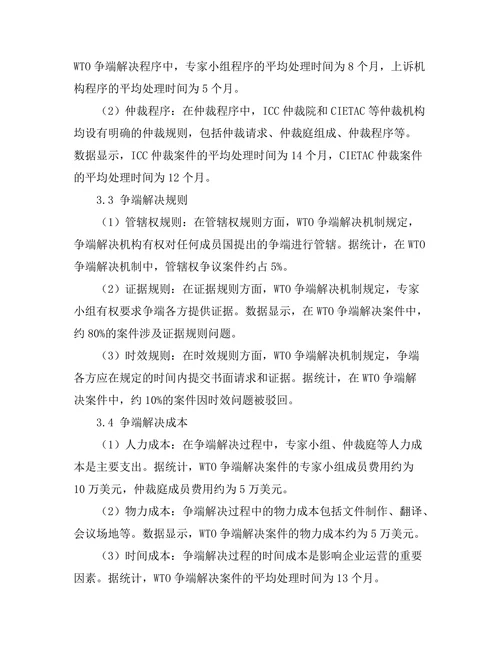 WTO 争端解决程序中，专家小组程序的平均处理时间为 8 个月，上诉机构程序的平均处理时间为 5 个月。

（2）仲裁程序：在仲裁程序中，ICC 仲裁院和 CIETAC 等仲裁机构均设有明确的仲裁规则，包括仲裁请求、仲裁庭组成、仲裁程序等。数据显示，ICC 仲裁案件的平均处理时间为 14 个月，CIETAC 仲裁案件的平均处理时间为 12 个月。

3.3 争端解决规则

（1）管辖权规则：在管辖权规则方面，WTO 争端解决机制规定，争端解决机构有权对任何成员国提出的争端进行管辖。据统计，在 WTO 争端解决机制中，管辖权争议案件约占 5%。

（2）证据规则：在证据规则方面，WTO 争端解决机制规定，专家小组有权要求争端各方提供证据。数据显示，在 WTO 争端解决案件中，约 80%的案件涉及证据规则问题。

（3）时效规则：在时效规则方面，WTO 争端解决机制规定，争端各方应在规定的时间内提交书面请求和证据。据统计，在 WTO 争端解决案件中，约 10%的案件因时效问题被驳回。

3.4 争端解决成本

（1）人力成本：在争端解决过程中，专家小组、仲裁庭等人力成本是主要支出。据统计，WTO 争端解决案件的专家小组成员费用约为 10 万美元，仲裁庭成员费用约为 5 万美元。

（2）物力成本：争端解决过程中的物力成本包括文件制作、翻译、会议场地等。数据显示，WTO 争端解决案件的物力成本约为 5 万美元。

（3）时间成本：争端解决过程的时间成本是影响企业运营的重要因素。据统计，WTO 争端解决案件的平均处理时间为 13 个月。